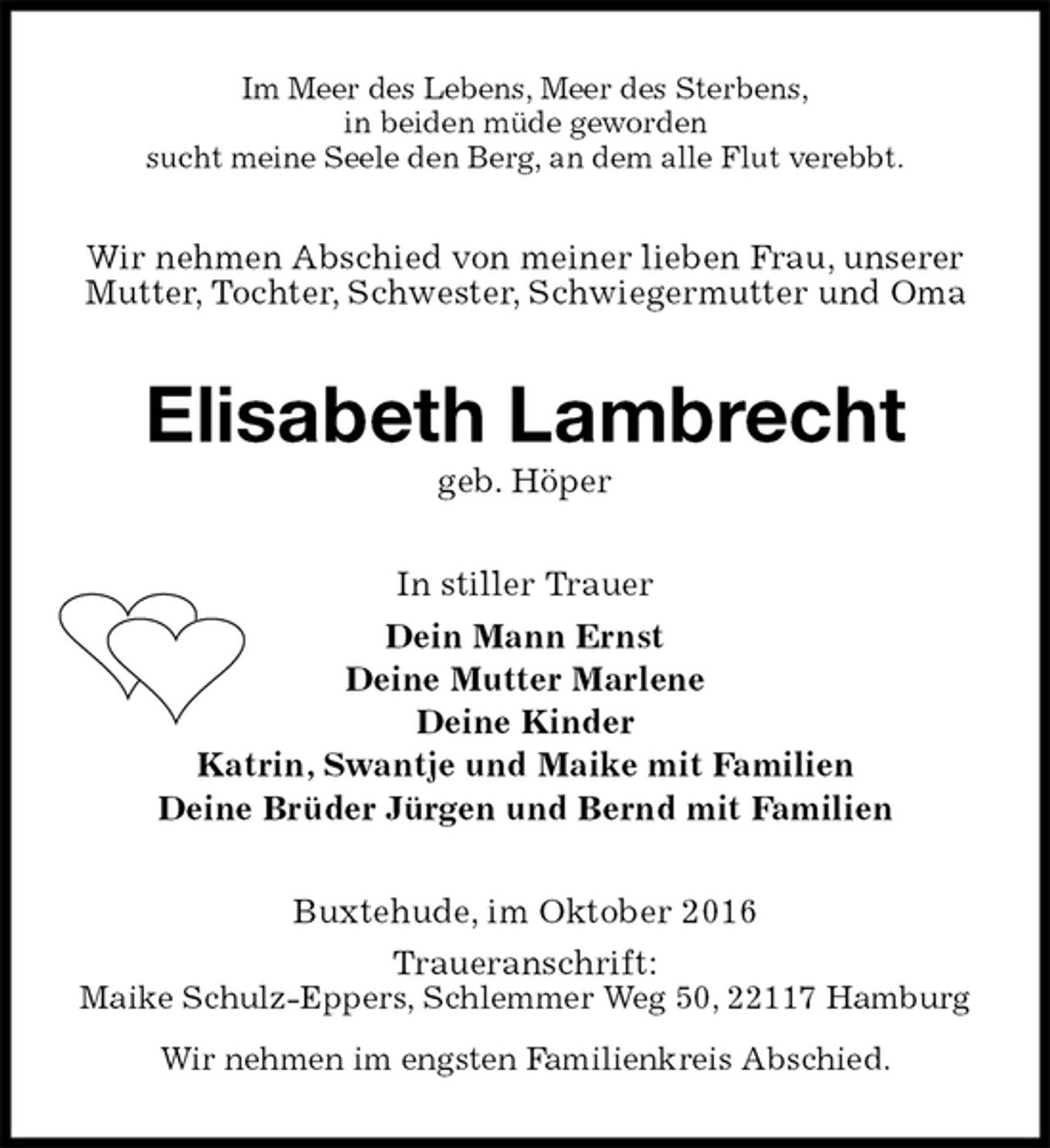 Im Meer des Lebens, Meer des Sterbens,
in beiden müde geworden
sucht meine Seele den Berg, an dem alle Flut verebbt.

Wir nehmen Abschied von meiner lieben Frau, unserer Mutter, Tochter, Schwester, Schwiegermutter und Oma

Elisabeth Lambrecht

geb. Höper

In stiller Trauer

Dein Mann Ernst
Deine Mutter Marlene
Deine Kinder
Katrin, Swantje und Maike mit Familien
Deine Brüder Jürgen und Bernd mit Familien

Buxtehude, im Oktober 2016

Traueranschrift:
Maike Schulz-Eppers, Schlemmer Weg 50, 22117 Hamburg

Wir nehmen im engsten Familienkreis Abschied.